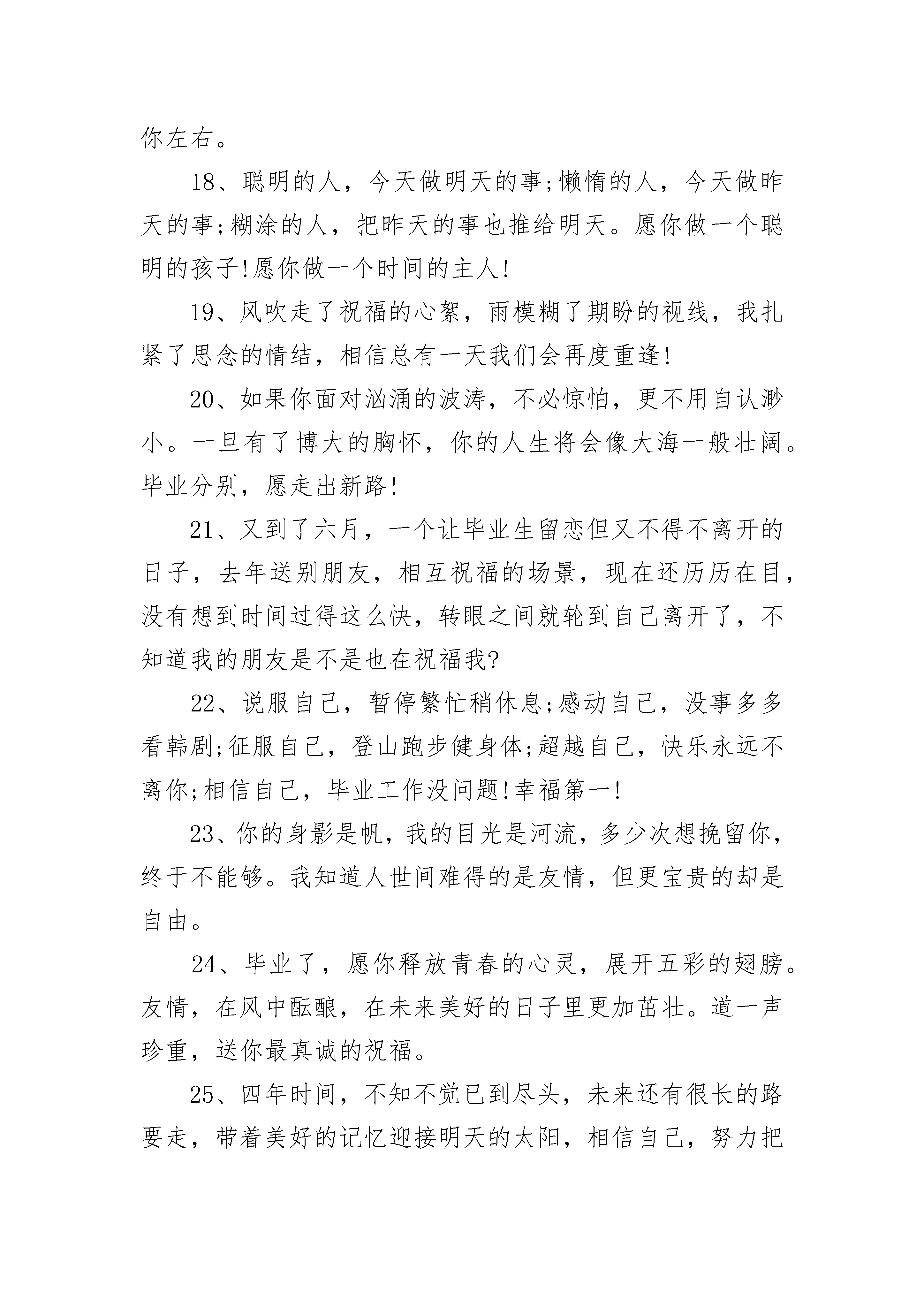 你左右。

18、聪明的人，今天做明天的事;懒惰的人，今天做昨天的事;糊涂的人，把昨天的事也推给明天。愿你做一个聪明的孩子!愿你做一个时间的主人!

19、风吹走了祝福的心絮，雨模糊了期盼的视线，我扎紧了思念的情结，相信总有一天我们会再度重逢!

20、如果你面对汹涌的波涛，不必惊怕，更不用自认渺小。一旦有了博大的胸怀，你的人生将会像大海一般壮阔。毕业分别，愿走出新路!

21、又到了六月，一个让毕业生留恋但又不得不离开的日子，去年送别朋友，相互祝福的场景，现在还历历在目，没有想到时间过得这么快，转眼之间就轮到自己离开了，不知道我的朋友是不是也在祝福我?

22、说服自己，暂停繁忙稍休息;感动自己，没事多多看韩剧;征服自己，登山跑步健身体;超越自己，快乐永远不离你;相信自己，毕业工作没问题!幸福第一!

23、你的身影是帆，我的目光是河流，多少次想挽留你，终于不能够。我知道人世间难得的是友情，但更宝贵的却是自由。

24、毕业了，愿你释放青春的心灵，展开五彩的翅膀。友情，在风中酝酿，在未来美好的日子里更加茁壮。道一声珍重，送你最真诚的祝福。

25、四年时间，不知不觉已到尽头，未来还有很长的路要走，带着美好的记忆迎接明天的太阳，相信自己，努力把